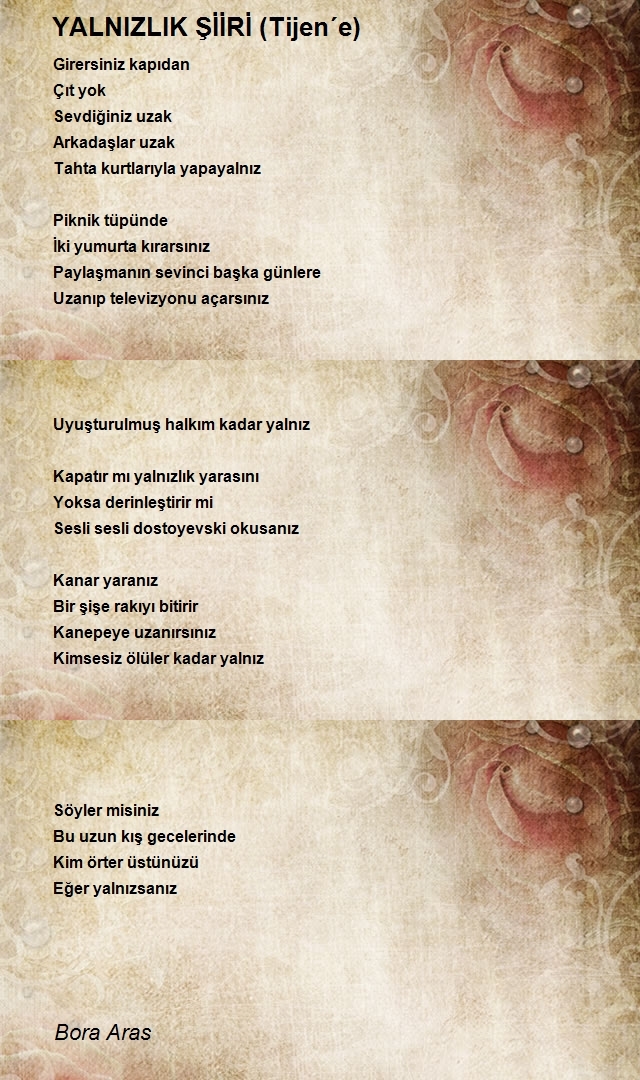 YALNIZLIK ŞİİRİ (Tijen´e)

Girersiniz kapıdan
Çıt yok
Sevdiğiniz uzak
Arkadaşlar uzak
Tahta kurtlarıyla yapayalnız

Piknik tüpünde
İki yumurta kırarsınız
Paylaşmanın sevinci başka günlere
Uzanıp televizyonu açarsınız

Uyuşturulmuş halkım kadar yalnız

Kapatır mı yalnızlık yarasını
Yoksa derinleştirir mi
Sesli sesli dostoyevski okusanız

Kanar yaranız
Bir şişe rakıyı bitirir
Kanepeye uzanırsınız
Kimsesiz ölüler kadar yalnız

Söyler misiniz
Bu uzun kış gecelerinde
Kim örter üstünüzü
Eğer yalnızsanız

Bora Aras